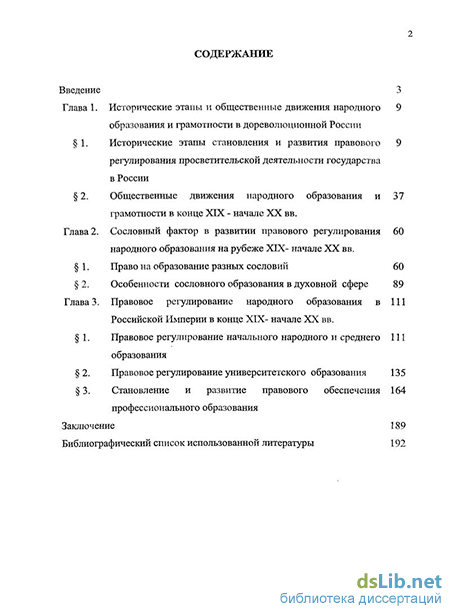 2

СОДЕРЖАНИЕ

| | | |
|---|---|---|
| Введение | | 3 |
| Глава 1. | Исторические этапы и общественные движения народного образования и грамотности в дореволюционной России | 9 |
| § 1. | Исторические этапы становления и развития правового регулирования просветительской деятельности государства в России | 9 |
| § 2. | Общественные движения народного образования и грамотности в конце XIX - начале XX вв. | 37 |
| Глава 2. | Сословный фактор в развитии правового регулирования народного образования на рубеже XIX- начале XX вв. | 60 |
| § 1. | Право на образование разных сословий | 60 |
| § 2. | Особенности сословного образования в духовной сфере | 89 |
| Глава 3. | Правовое регулирование народного образования в Российской Империи в конце XIX- начале XX вв. | 111 |
| § 1. | Правовое регулирование начального народного и среднего образования | 111 |
| § 2. | Правовое регулирование университетского образования | 135 |
| § 3. | Становление и развитие правового обеспечения профессионального образования | 164 |
| Заключение | | 189 |
| Библиографический список использованной литературы | | 192 |

dsLib.net
библиотека диссертаций